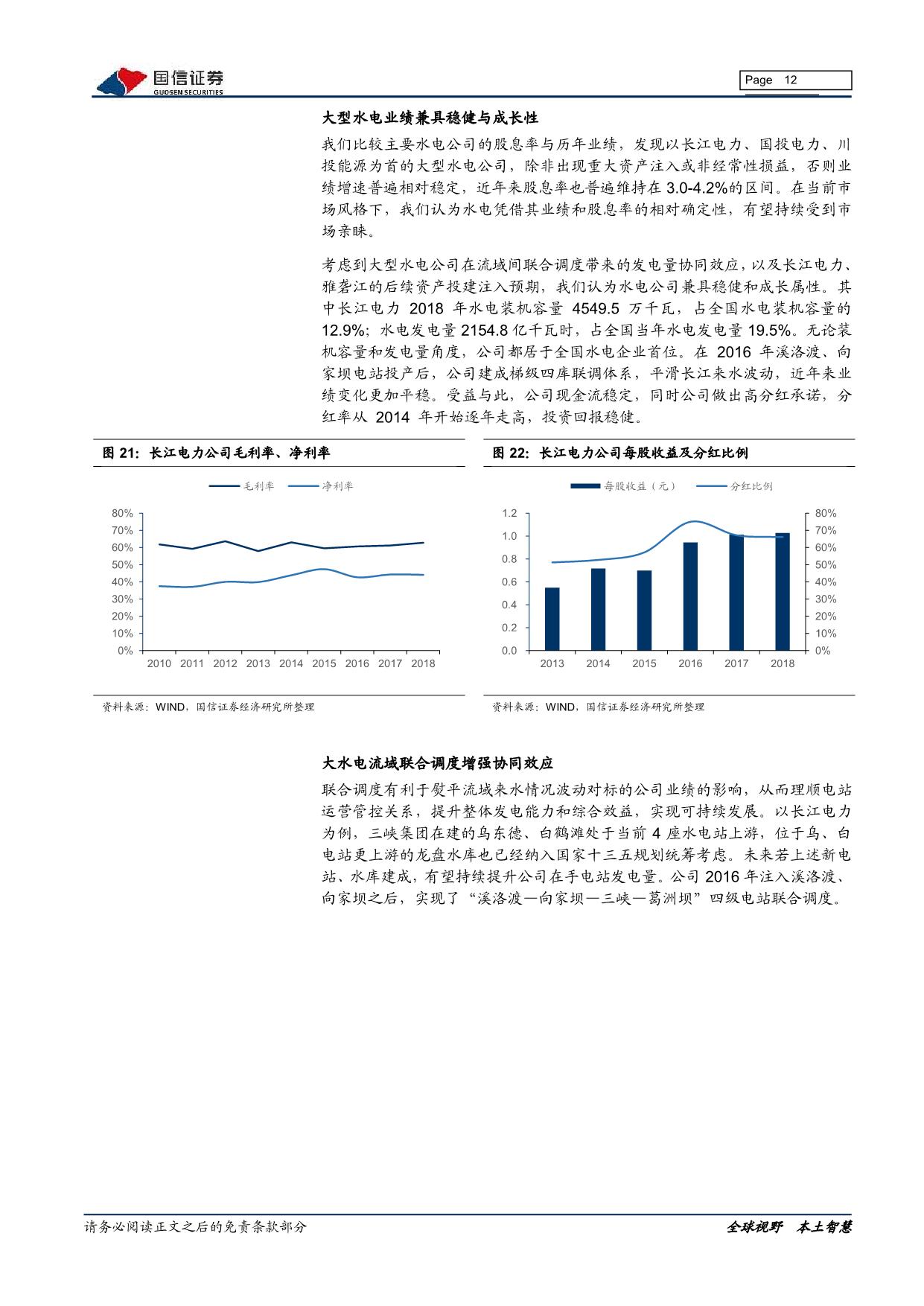 国信证券
GUOSEN SECURITIES

Page 12

大型水电业绩兼具稳健与成长性

我们比较主要水电公司的股息率与历年业绩，发现以长江电力、国投电力、川投能源为首的大型水电公司，除非出现重大资产注入或非经常性损益，否则业绩增速普遍相对稳定，近年来股息率也普遍维持在 3.0-4.2%的区间。在当前市场风格下，我们认为水电凭借其业绩和股息率的相对确定性，有望持续受到市场亲睐。

考虑到大型水电公司在流域间联合调度带来的发电量协同效应，以及长江电力、雅砻江的后续资产投建注入预期，我们认为水电公司兼具稳健和成长属性。其中长江电力 2018 年水电装机容量 4549.5 万千瓦，占全国水电装机容量的 12.9%；水电发电量 2154.8 亿千瓦时，占全国当年水电发电量 19.5%。无论装机容量和发电量角度，公司都居于全国水电企业首位。在 2016 年溪洛渡、向家坝电站投产后，公司建成梯级四库联调体系，平滑长江来水波动，近年来业绩变化更加平稳。受益与此，公司现金流稳定，同时公司做出高分红承诺，分红率从 2014 年开始逐年走高，投资回报稳健。

图 21：长江电力公司毛利率、净利率

毛利率 净利率

80%
70%
60%
50%
40%
30%
20%
10%
0%
2010 2011 2012 2013 2014 2015 2016 2017 2018

资料来源：WIND，国信证券经济研究所整理

图 22：长江电力公司每股收益及分红比例

每股收益（元） 分红比例

1.2
1.0
0.8
0.6
0.4
0.2
0.0
80%
70%
60%
50%
40%
30%
20%
10%
0%
2013 2014 2015 2016 2017 2018

资料来源：WIND，国信证券经济研究所整理

大水电流域联合调度增强协同效应

联合调度有利于熨平流域来水情况波动对标的公司业绩的影响，从而理顺电站运营管控关系，提升整体发电能力和综合效益，实现可持续发展。以长江电力为例，三峡集团在建的乌东德、白鹤滩处于当前 4 座水电站上游，位于乌、白电站更上游的龙盘水库也已经纳入国家十三五规划统筹考虑。未来若上述新电站、水库建成，有望持续提升公司在手电站发电量。公司 2016 年注入溪洛渡、向家坝之后，实现了“溪洛渡—向家坝—三峡—葛洲坝”四级电站联合调度。

请务必阅读正文之后的免责条款部分

全球视野 本土智慧